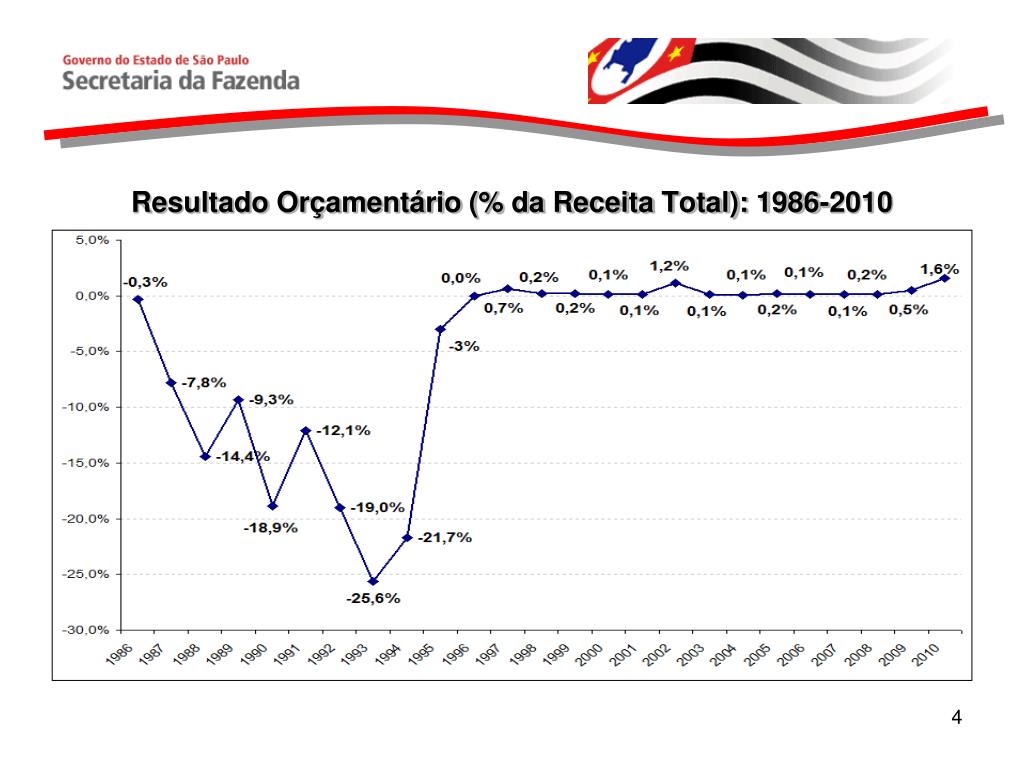 Governo do Estado de São Paulo
Secretaria da Fazenda

Resultado Orçamentário (% da Receita Total): 1986-2010

5,0%
0,0%
-5,0%
-10,0%
-15,0%
-20,0%
-25,0%
-30,0%

-0,3%
-7,8%
-14,4%
-9,3%
-18,9%
-12,1%
-19,0%
-25,6%
-21,7%
-3%
0,0%
0,7%
0,2%
0,2%
0,1%
0,1%
1,2%
0,1%
0,1%
0,2%
0,1%
0,1%
0,2%
0,5%
1,6%

1986 1987 1988 1989 1990 1991 1992 1993 1994 1995 1996 1997 1998 1999 2000 2001 2002 2003 2004 2005 2006 2007 2008 2009 2010

4